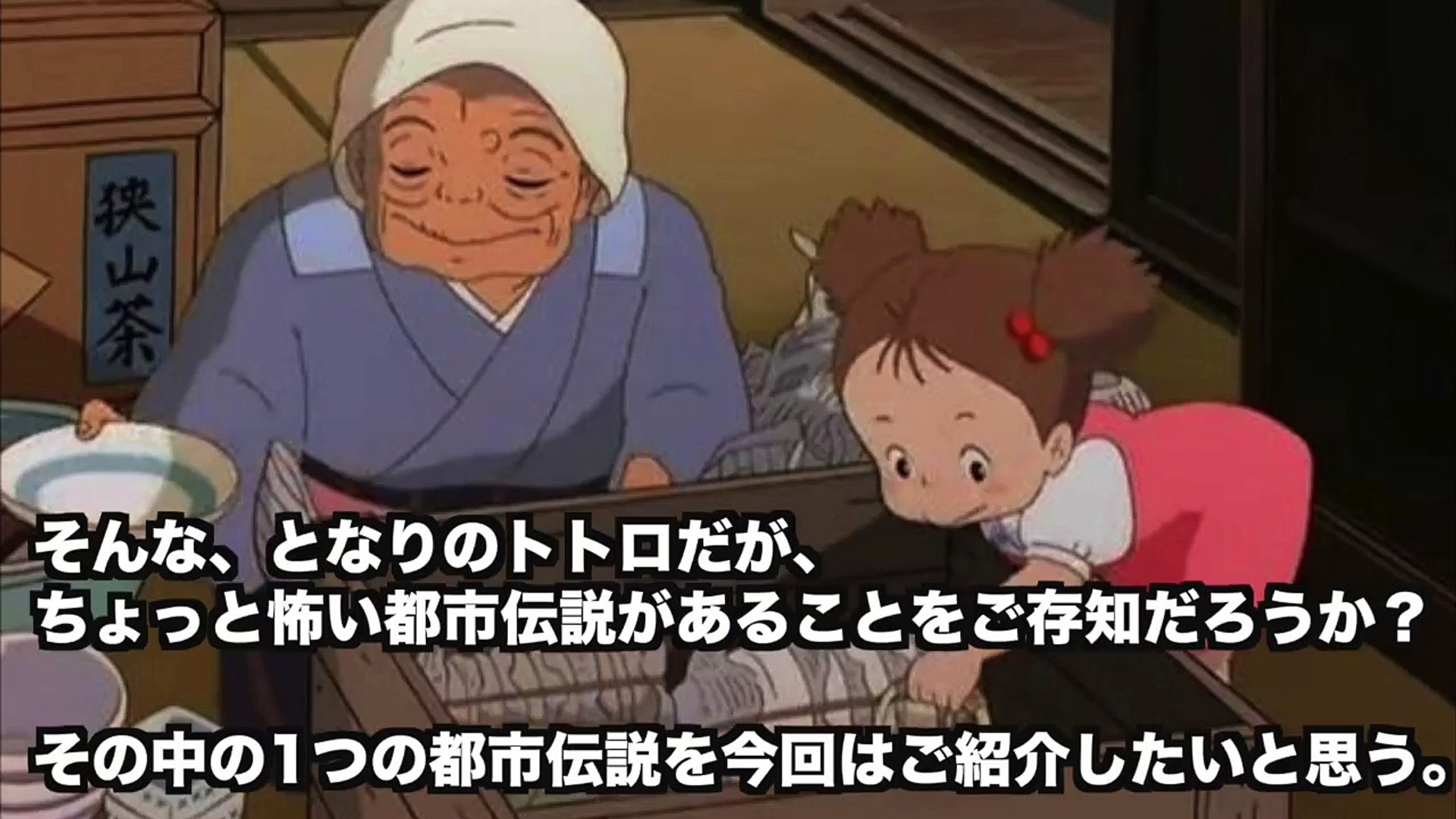 狭山茶

そんな、となりのトトロだが、
ちょっと怖い都市伝説があることをご存知だろうか？

その中の１つの都市伝説を今回はご紹介したいと思う。